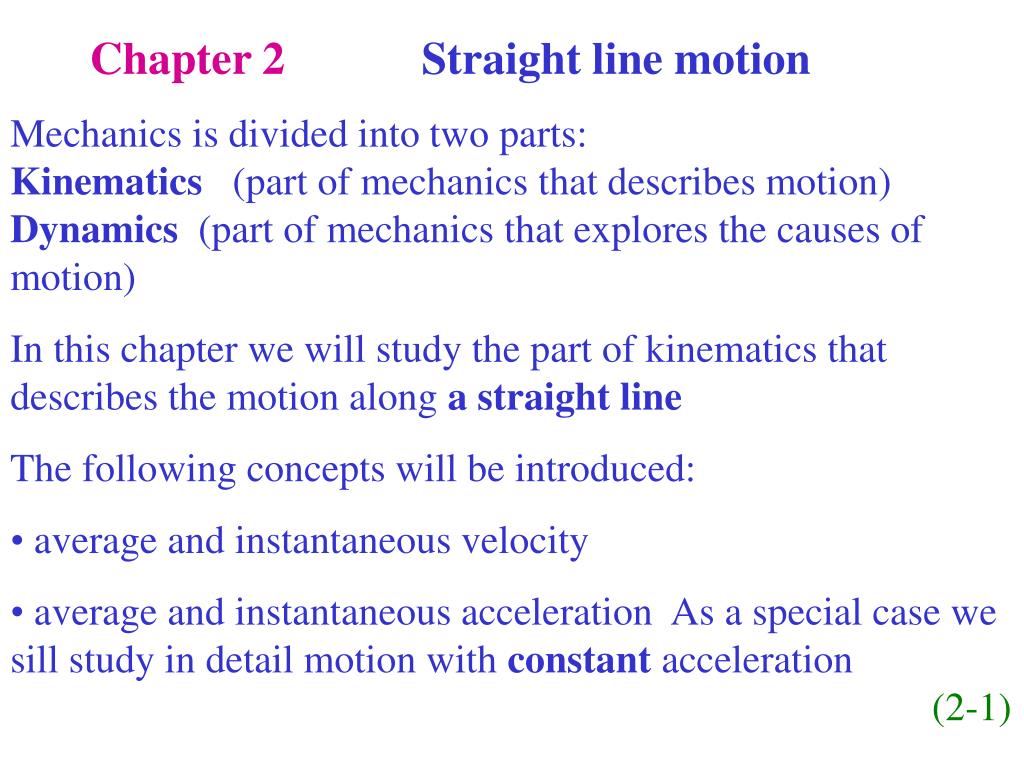 Chapter 2 Straight line motion

Mechanics is divided into two parts:
Kinematics (part of mechanics that describes motion)
Dynamics (part of mechanics that explores the causes of motion)

In this chapter we will study the part of kinematics that describes the motion along a straight line

The following concepts will be introduced:

• average and instantaneous velocity

• average and instantaneous acceleration As a special case we sill study in detail motion with constant acceleration

(2-1)